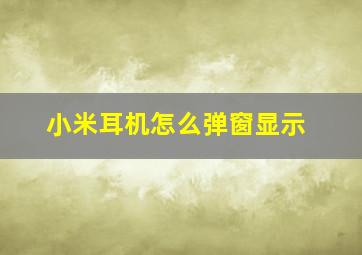 小米耳机怎么弹窗显示